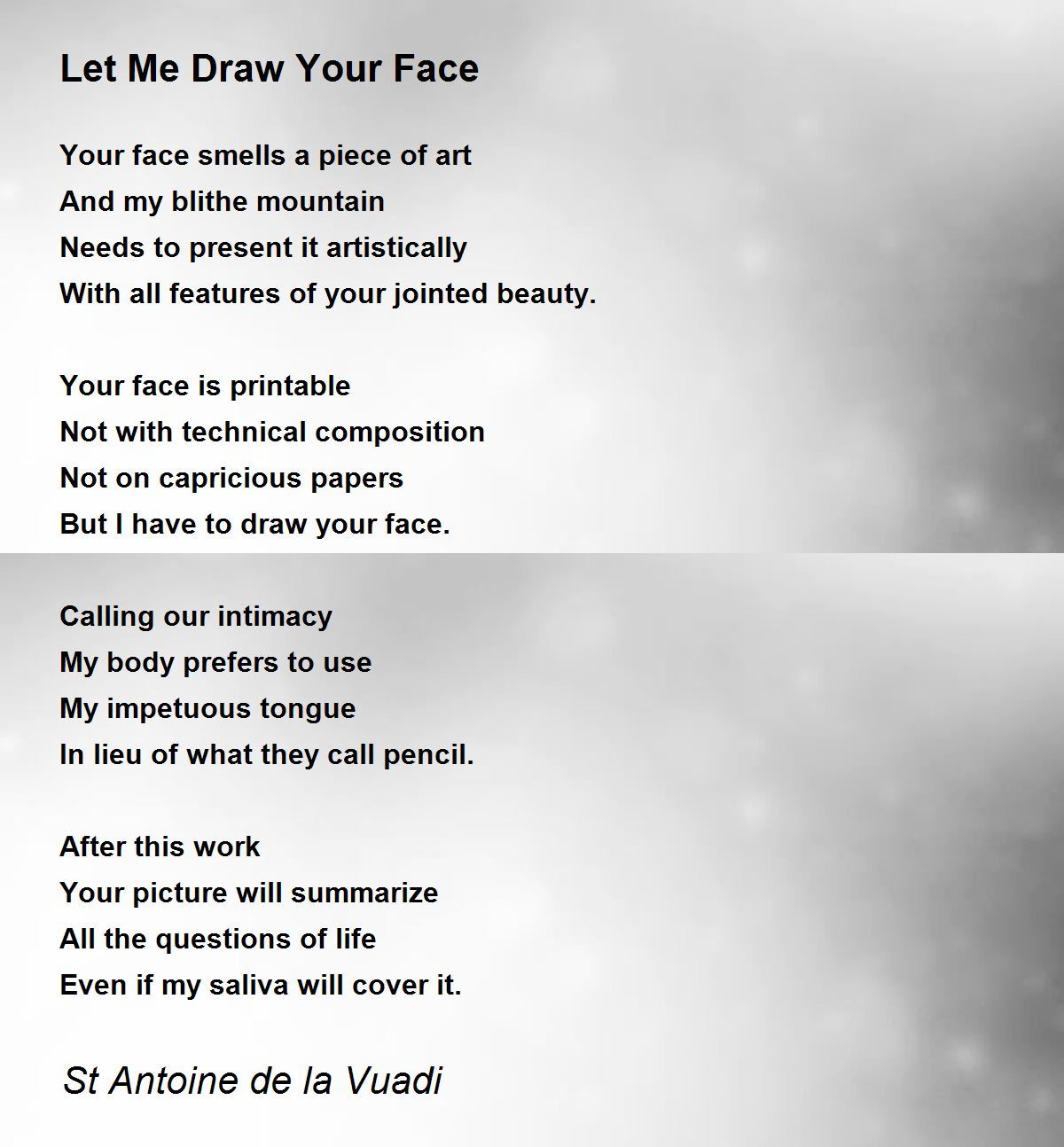 Let Me Draw Your Face

Your face smells a piece of art
And my blithe mountain
Needs to present it artistically
With all features of your jointed beauty.

Your face is printable
Not with technical composition
Not on capricious papers
But I have to draw your face.

Calling our intimacy
My body prefers to use
My impetuous tongue
In lieu of what they call pencil.

After this work
Your picture will summarize
All the questions of life
Even if my saliva will cover it.

St Antoine de la Vuadi